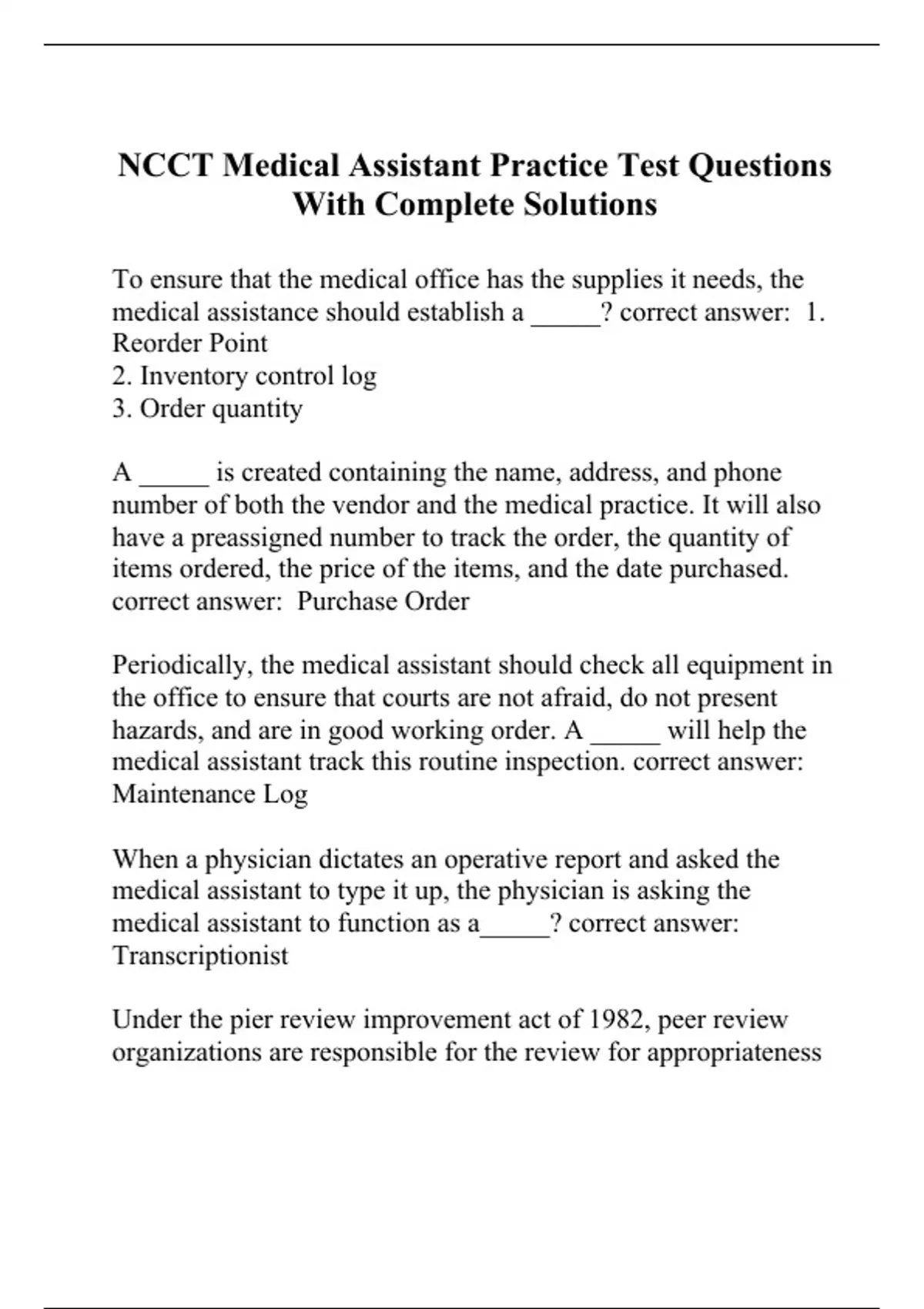 NCCT Medical Assistant Practice Test Questions With Complete Solutions

To ensure that the medical office has the supplies it needs, the medical assistance should establish a _____? correct answer: 1. Reorder Point
2. Inventory control log
3. Order quantity

A _____ is created containing the name, address, and phone number of both the vendor and the medical practice. It will also have a preassigned number to track the order, the quantity of items ordered, the price of the items, and the date purchased. correct answer: Purchase Order

Periodically, the medical assistant should check all equipment in the office to ensure that courts are not afraid, do not present hazards, and are in good working order. A _____ will help the medical assistant track this routine inspection. correct answer: Maintenance Log

When a physician dictates an operative report and asked the medical assistant to type it up, the physician is asking the medical assistant to function as a_____? correct answer: Transcriptionist

Under the pier review improvement act of 1982, peer review organizations are responsible for the review for appropriateness